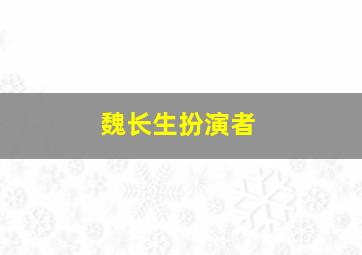 魏长生扮演者